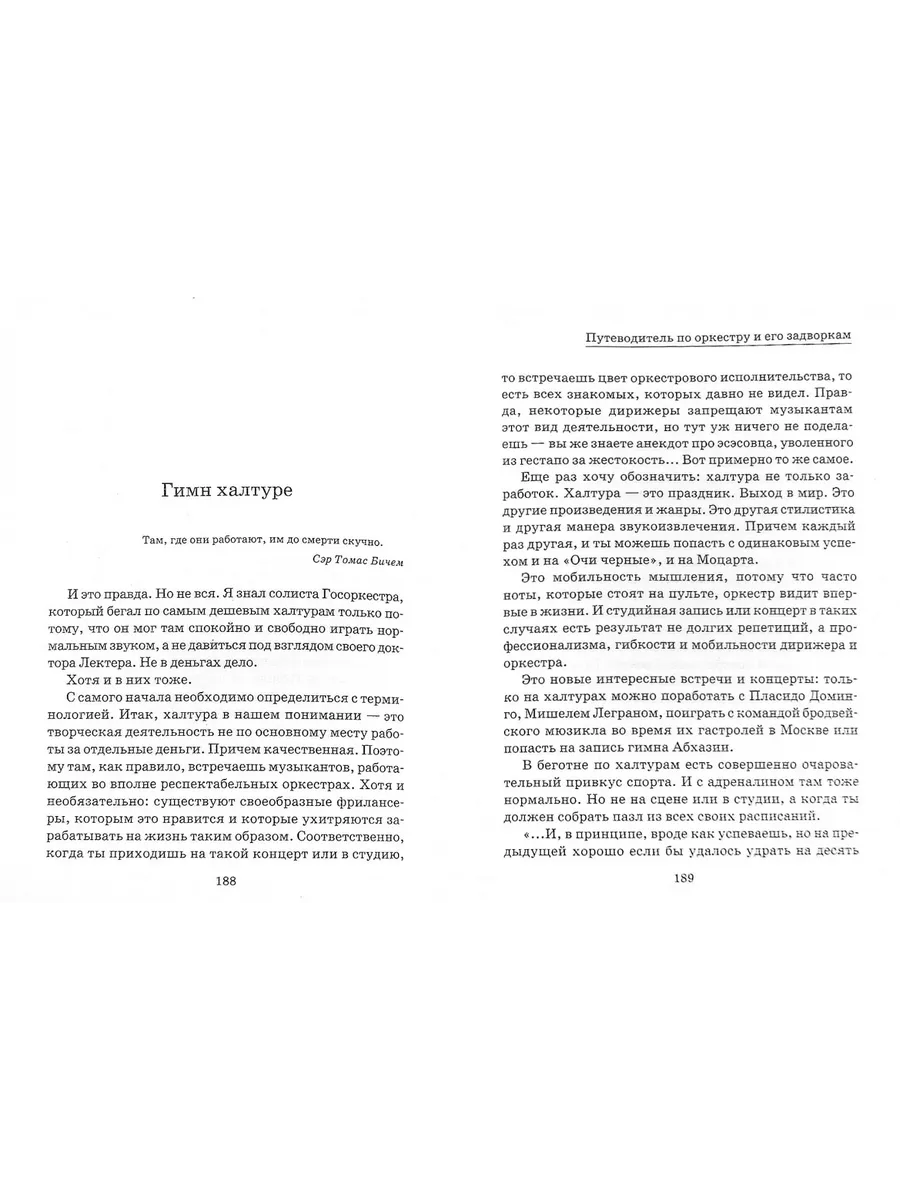 Гимн халтуре

Там, где они работают, им до смерти скучно.

Сэр Томас Бичем

И это правда. Но не вся. Я знал солиста Госоркестра, который бегал по самым дешевым халтурам только потому, что он мог там спокойно и свободно играть нормальным звуком, а не давиться под взглядом своего доктора Лектера. Не в деньгах дело.

Хотя и в них тоже.

С самого начала необходимо определиться с терминологией. Итак, халтура в нашем понимании — это творческая деятельность не по основному месту работы за отдельные деньги. Причем качественная. Поэтому там, как правило, встречаешь музыкантов, работающих во вполне респектабельных оркестрах. Хотя и необязательно: существуют своеобразные фрилансеры, которым это нравится и которые ухитряются зарабатывать на жизнь таким образом. Соответственно, когда ты приходишь на такой концерт или в студию,

188

Путеводитель по оркестру и его задворкам

то встречаешь цвет оркестрового исполнительства, то есть всех знакомых, которых давно не видел. Правда, некоторые дирижеры запрещают музыкантам этот вид деятельности, но тут уж ничего не поделаешь — вы же знаете анекдот про эсэсовца, уволенного из гестапо за жестокость... Вот примерно то же самое.

Еще раз хочу обозначить: халтура не только заработок. Халтура — это праздник. Выход в мир. Это другие произведения и жанры. Это другая стилистика и другая манера звукоизвлечения. Причем каждый раз другая, и ты можешь попасть с одинаковым успехом и на «Очи черные», и на Моцарта.

Это мобильность мышления, потому что часто ноты, которые стоят на пульте, оркестр видит впервые в жизни. И студийная запись или концерт в таких случаях есть результат не долгих репетиций, а профессионализма, гибкости и мобильности дирижера и оркестра.

Это новые интересные встречи и концерты: только на халтурах можно поработать с Пласидо Доминго, Мишелем Леграном, поиграть с командой бродвейского мюзикла во время их гастролей в Москве или попасть на запись гимна Абхазии.

В беготне по халтурам есть совершенно очаровательный привкус спорта. И с адреналином там тоже нормально. Но не на сцене или в студии, а когда ты должен собрать пазл из всех своих расписаний.

«...И, в принципе, вроде как успеваешь, но на предыдущей хорошо если бы удалось удрать на десять

189